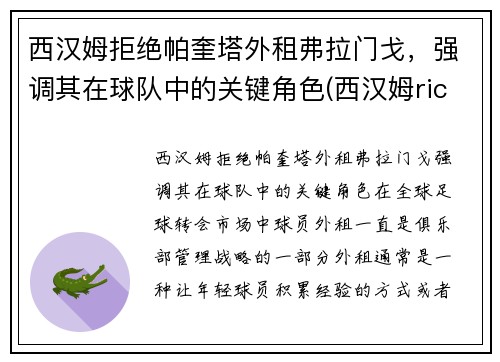 西汉姆拒绝帕奎塔外租弗拉门戈，强调其在球队中的关键角色(西汉姆ric

西汉姆拒绝帕奎塔外租弗拉门戈强调其在球队中的关键角色在全球足球转会市场中球员外租一直是俱乐部管理战略的一部分外租通常是一种让年轻球员积累经验的方式或者